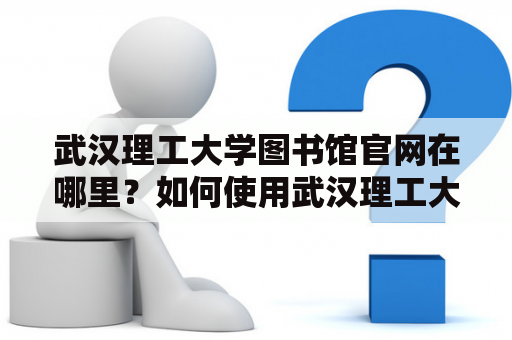 武汉理工大学图书馆官网在哪里？如何使用武汉理工大